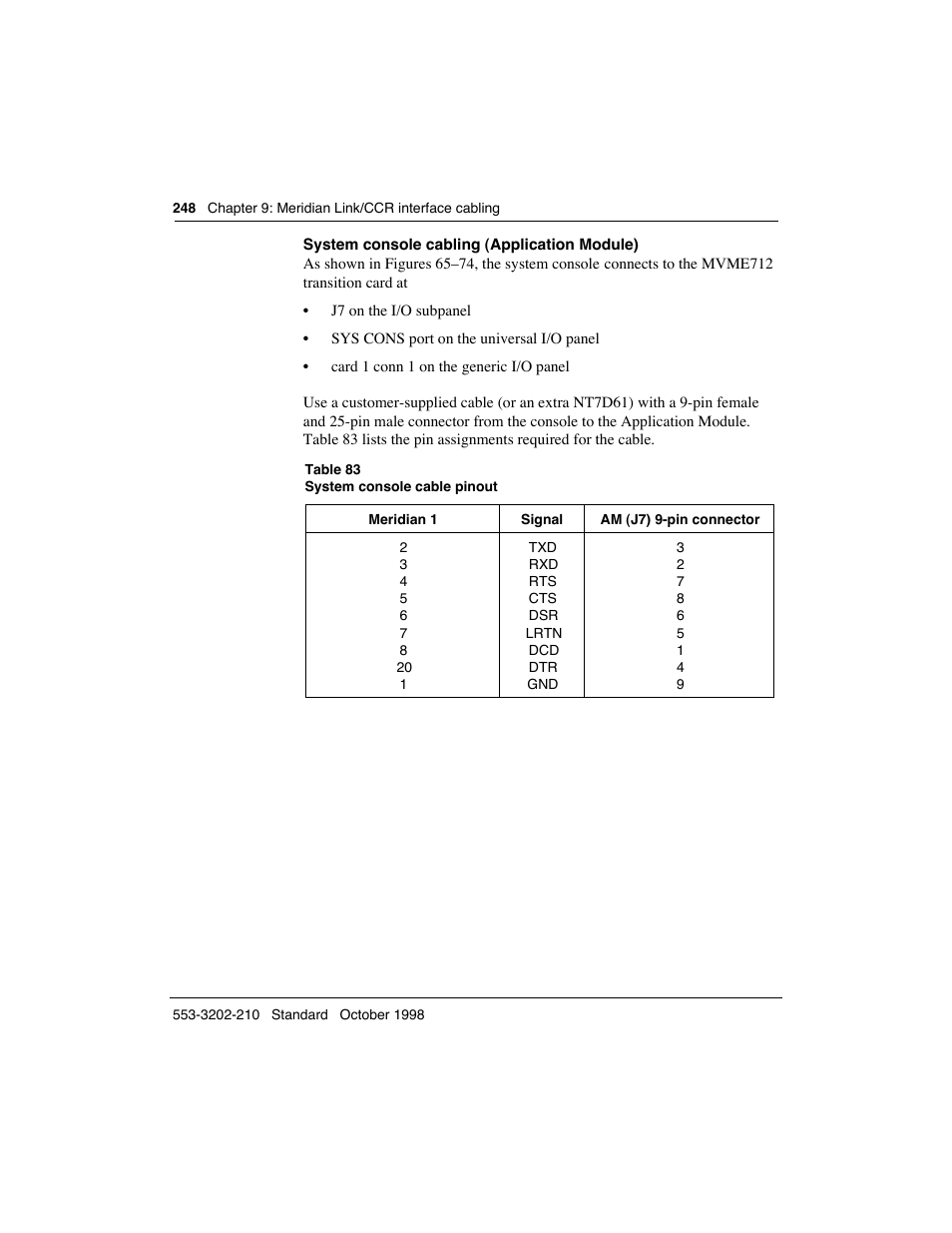 248 Chapter 9: Meridian Link/CCR interface cabling

System console cabling (Application Module)

As shown in Figures 65–74, the system console connects to the MVME712 transition card at

• J7 on the I/O subpanel

• SYS CONS port on the universal I/O panel

• card 1 conn 1 on the generic I/O panel

Use a customer-supplied cable (or an extra NT7D61) with a 9-pin female and 25-pin male connector from the console to the Application Module. Table 83 lists the pin assignments required for the cable.

Table 83
System console cable pinout

| Meridian 1 | Signal | AM (J7) 9-pin connector |
|---|---|---|
| 2 | TXD | 3 |
| 3 | RXD | 2 |
| 4 | RTS | 7 |
| 5 | CTS | 8 |
| 6 | DSR | 6 |
| 7 | LRTN | 5 |
| 8 | DCD | 1 |
| 20 | DTR | 4 |
| 1 | GND | 9 |

553-3202-210 Standard October 1998